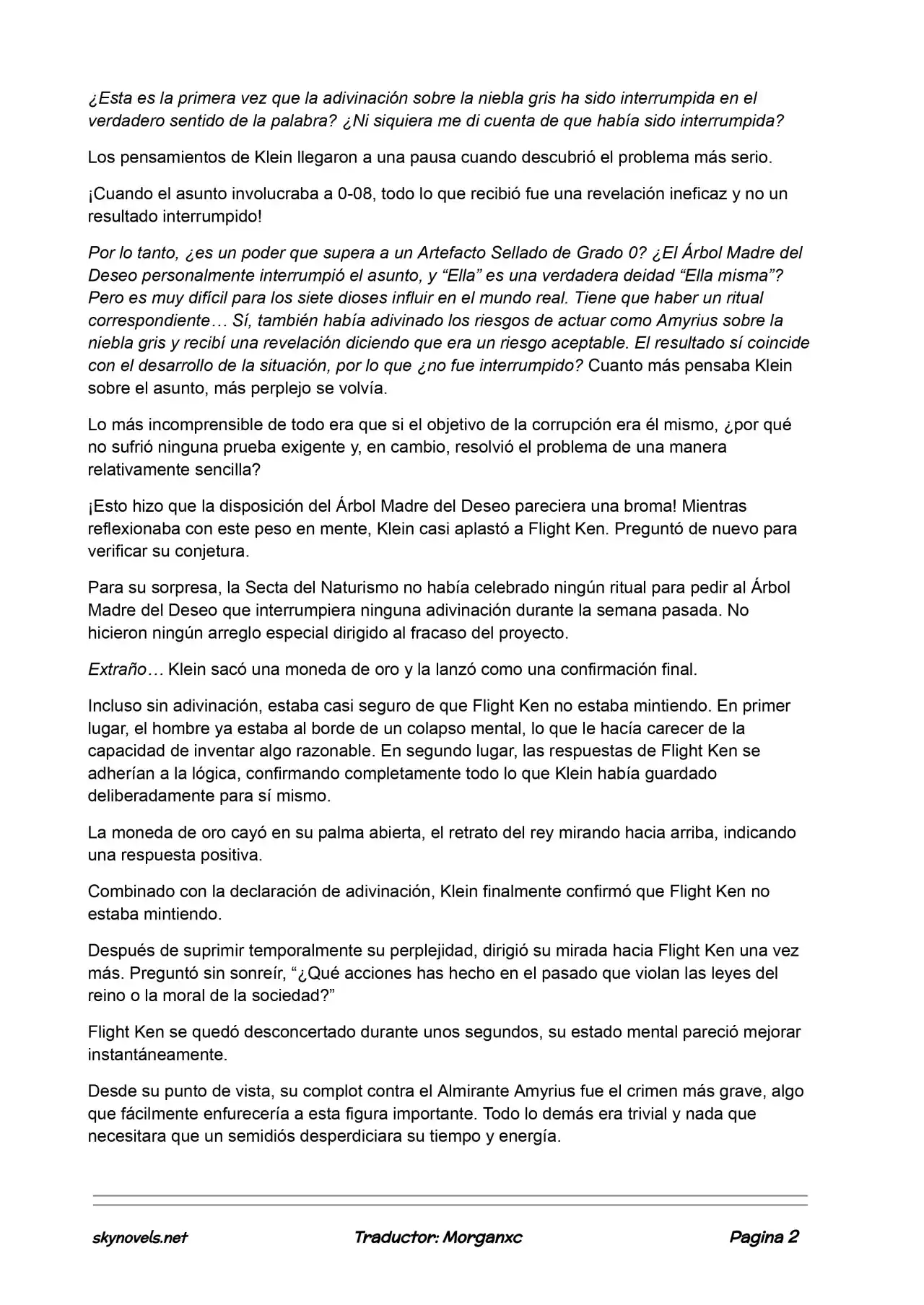 ¿Esta es la primera vez que la adivinación sobre la niebla gris ha sido interrumpida en el verdadero sentido de la palabra? ¿Ni siquiera me di cuenta de que había sido interrumpida?

Los pensamientos de Klein llegaron a una pausa cuando descubrió el problema más serio.

¡Cuando el asunto involucraba a 0-08, todo lo que recibió fue una revelación ineficaz y no un resultado interrumpido!

Por lo tanto, ¿es un poder que supera a un Artefacto Sellado de Grado 0? ¿El Árbol Madre del Deseo personalmente interrumpió el asunto, y "Ella" es una verdadera deidad "Ella misma"? Pero es muy difícil para los siete dioses influir en el mundo real. Tiene que haber un ritual correspondiente… Sí, también había adivinado los riesgos de actuar como Amyrius sobre la niebla gris y recibí una revelación diciendo que era un riesgo aceptable. El resultado sí coincide con el desarrollo de la situación, por lo que ¿no fue interrumpido? Cuanto más pensaba Klein sobre el asunto, más perplejo se volvía.

Lo más incomprensible de todo era que si el objetivo de la corrupción era él mismo, ¿por qué no sufrió ninguna prueba exigente y, en cambio, resolvió el problema de una manera relativamente sencilla?

¡Esto hizo que la disposición del Árbol Madre del Deseo pareciera una broma! Mientras reflexionaba con este peso en mente, Klein casi aplastó a Flight Ken. Preguntó de nuevo para verificar su conjetura.

Para su sorpresa, la Secta del Naturismo no había celebrado ningún ritual para pedir al Árbol Madre del Deseo que interrumpiera ninguna adivinación durante la semana pasada. No hicieron ningún arreglo especial dirigido al fracaso del proyecto.

Extraño… Klein sacó una moneda de oro y la lanzó como una confirmación final.

Incluso sin adivinación, estaba casi seguro de que Flight Ken no estaba mintiendo. En primer lugar, el hombre ya estaba al borde de un colapso mental, lo que le hacía carecer de la capacidad de inventar algo razonable. En segundo lugar, las respuestas de Flight Ken se adherían a la lógica, confirmando completamente todo lo que Klein había guardado deliberadamente para sí mismo.

La moneda de oro cayó en su palma abierta, el retrato del rey mirando hacia arriba, indicando una respuesta positiva.

Combinado con la declaración de adivinación, Klein finalmente confirmó que Flight Ken no estaba mintiendo.

Después de suprimir temporalmente su perplejidad, dirigió su mirada hacia Flight Ken una vez más. Preguntó sin sonreír, "¿Qué acciones has hecho en el pasado que violan las leyes del reino o la moral de la sociedad?"

Flight Ken se quedó desconcertado durante unos segundos, su estado mental pareció mejorar instantáneamente.

Desde su punto de vista, su complot contra el Almirante Amyrius fue el crimen más grave, algo que fácilmente enfurecería a esta figura importante. Todo lo demás era trivial y nada que necesitara que un semidiós desperdiciara su tiempo y energía.

skynovels.net Traductor: Morganxc Pagina 2